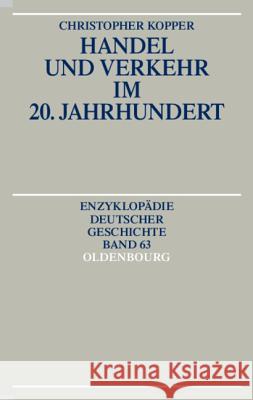 CHRISTOPHER KOPPER
HANDEL UND VERKEHR IM 20. JAHRHUNDERT

ENZYKLOPÄDIE DEUTSCHER GESCHICHTE
BAND 63
OLDENBOURG

Kraina Książek